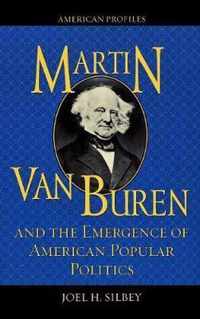 AMERICAN PROFILES

MARTIN VAN BUREN

AND THE EMERGENCE OF AMERICAN POPULAR POLITICS

JOEL H. SILBEY